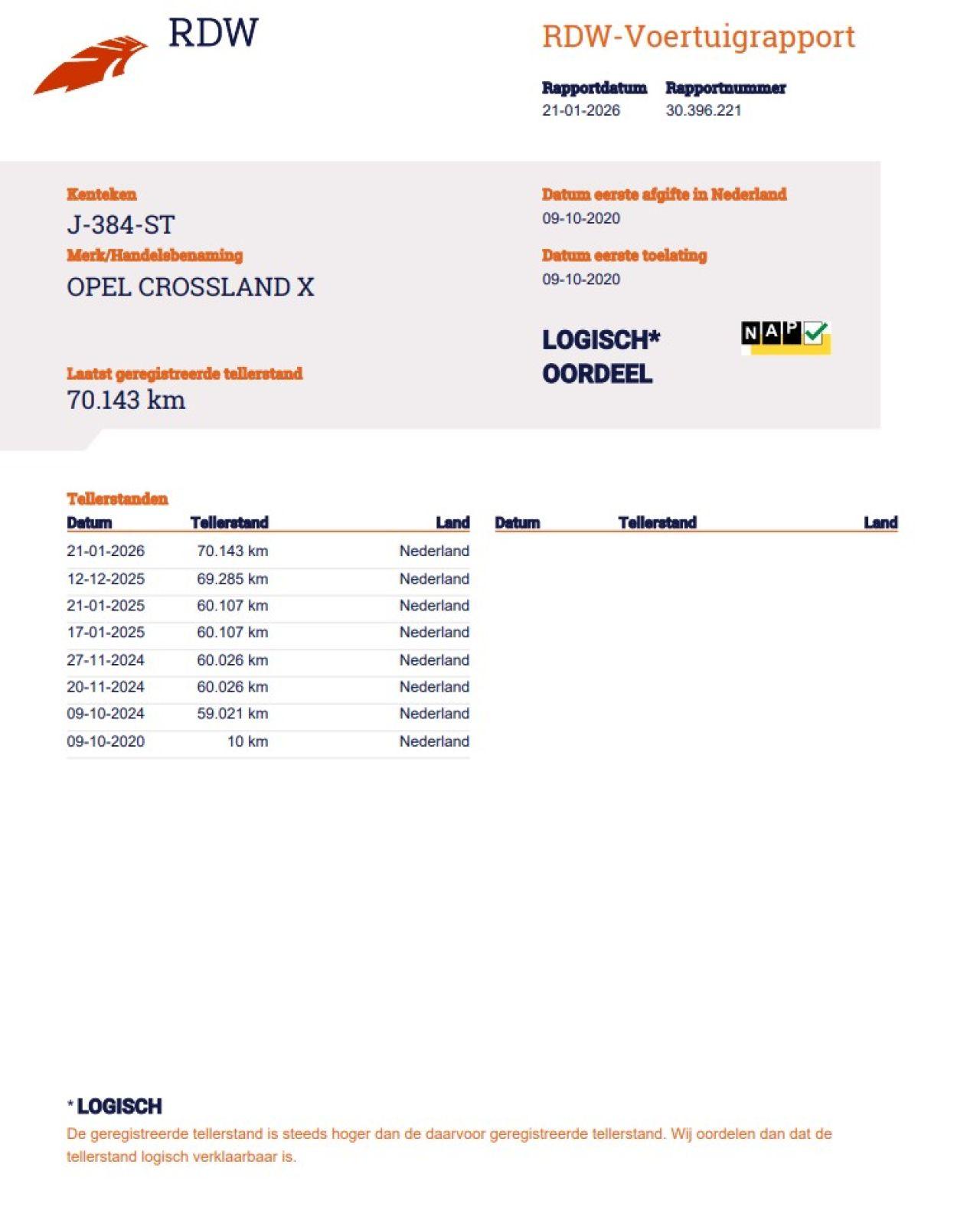 RDW

RDW-Voertuigrapport

Rapportdatum
21-01-2026

Rapportnummer
30.396.221

Kenteken
J-384-ST

Merk/Handelsbenaming
OPEL CROSSLAND X

Laatst geregistreerde tellerstand
70.143 km

Datum eerste afgifte in Nederland
09-10-2020

Datum eerste toelating
09-10-2020

LOGISCH*
OORDEEL

NAP

Tellerstanden

| Datum | Tellerstand | Land |
|---|---|---|
| 21-01-2026 | 70.143 km | Nederland |
| 12-12-2025 | 69.285 km | Nederland |
| 21-01-2025 | 60.107 km | Nederland |
| 17-01-2025 | 60.107 km | Nederland |
| 27-11-2024 | 60.026 km | Nederland |
| 20-11-2024 | 60.026 km | Nederland |
| 09-10-2024 | 59.021 km | Nederland |
| 09-10-2020 | 10 km | Nederland |

| Datum | Tellerstand | Land |
|---|---|---|

* LOGISCH
De geregistreerde tellerstand is steeds hoger dan de daarvoor geregistreerde tellerstand. Wij oordelen dan dat de tellerstand logisch verklaarbaar is.